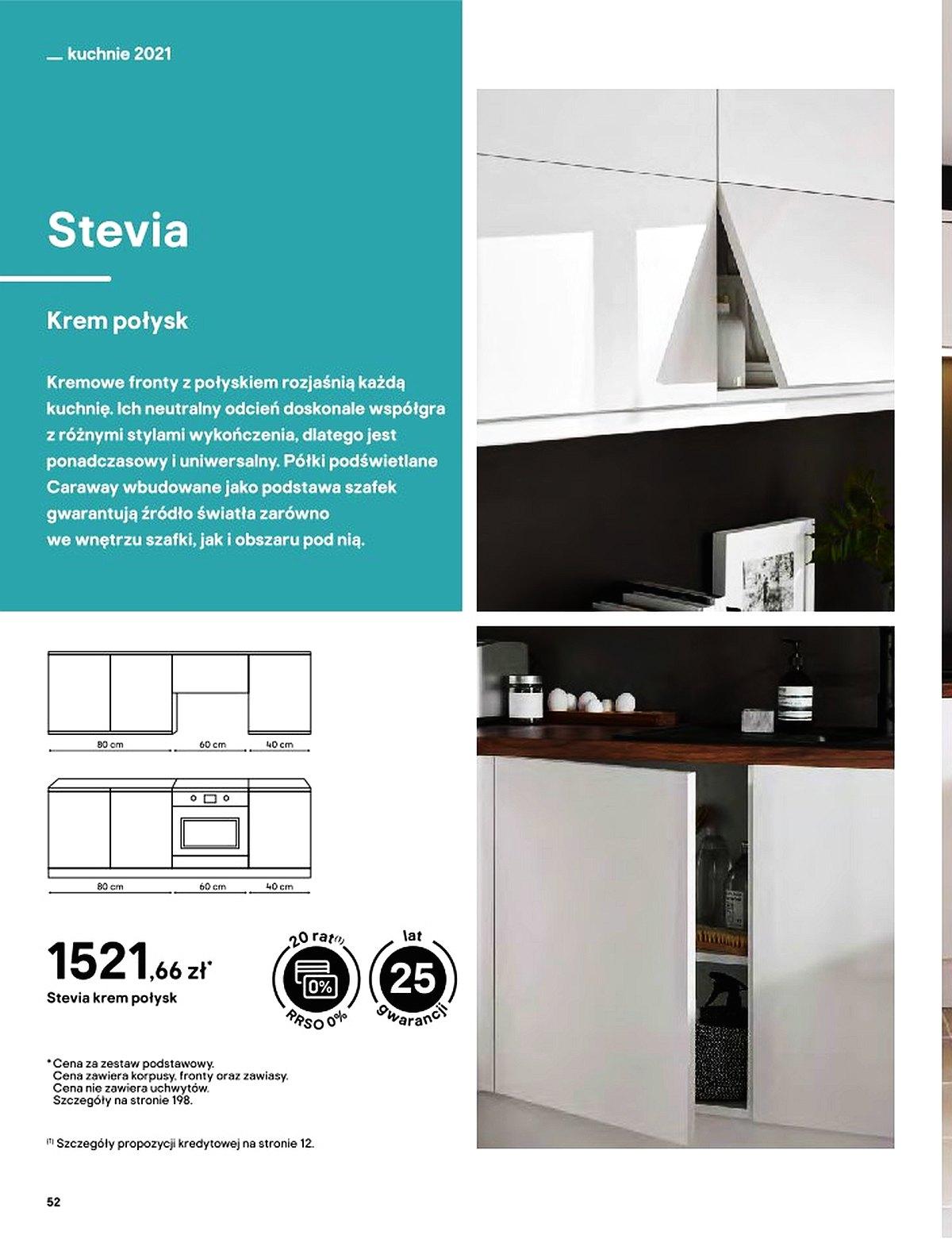 kuchnie 2021

Stevia

Krem połysk

Kremowe fronty z połyskiem rozjaśnią każdą kuchnię. Ich neutralny odcień doskonale współgra z różnymi stylami wykończenia, dlatego jest ponadczasowy i uniwersalny. Półki podświetlane Caraway wbudowane jako podstawa szafek gwarantują źródło światła zarówno we wnętrzu szafki, jak i obszaru pod nią.

80 cm 60 cm 40 cm

80 cm 60 cm 40 cm

1521,66 zł*
Stevia krem połysk

20 rat⁽¹⁾ 0% RRSO 0%

lat 25 gwarancji

* Cena za zestaw podstawowy. Cena zawiera korpusy, fronty oraz zawiasy. Cena nie zawiera uchwytów. Szczegóły na stronie 198.

⁽¹⁾ Szczegóły propozycji kredytowej na stronie 12.

52